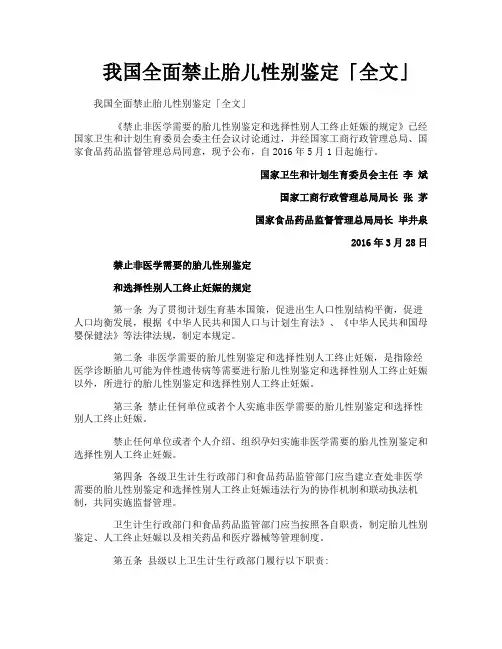 我国全面禁止胎儿性别鉴定「全文」

我国全面禁止胎儿性别鉴定「全文」

《禁止非医学需要的胎儿性别鉴定和选择性别人工终止妊娠的规定》已经国家卫生和计划生育委员会委主任会议讨论通过，并经国家工商行政管理总局、国家食品药品监督管理总局同意，现予公布，自 2016 年 5 月 1 日起施行。

国家卫生和计划生育委员会主任 李 斌

国家工商行政管理总局局长 张 茅

国家食品药品监督管理总局局长 毕井泉

2016 年 3 月 28 日

禁止非医学需要的胎儿性别鉴定

和选择性别人工终止妊娠的规定

第一条 为了贯彻计划生育基本国策，促进出生人口性别结构平衡，促进人口均衡发展，根据《中华人民共和国人口与计划生育法》、《中华人民共和国母婴保健法》等法律法规，制定本规定。

第二条 非医学需要的胎儿性别鉴定和选择性别人工终止妊娠，是指除经医学诊断胎儿可能为伴性遗传病等需要进行胎儿性别鉴定和选择性别人工终止妊娠以外，所进行的胎儿性别鉴定和选择性别人工终止妊娠。

第三条 禁止任何单位或者个人实施非医学需要的胎儿性别鉴定和选择性别人工终止妊娠。

禁止任何单位或者个人介绍、组织孕妇实施非医学需要的胎儿性别鉴定和选择性别人工终止妊娠。

第四条 各级卫生计生行政部门和食品药品监管部门应当建立查处非医学需要的胎儿性别鉴定和选择性别人工终止妊娠违法行为的协作机制和联动执法机制，共同实施监督管理。

卫生计生行政部门和食品药品监管部门应当按照各自职责，制定胎儿性别鉴定、人工终止妊娠以及相关药品和医疗器械等管理制度。

第五条 县级以上卫生计生行政部门履行以下职责：